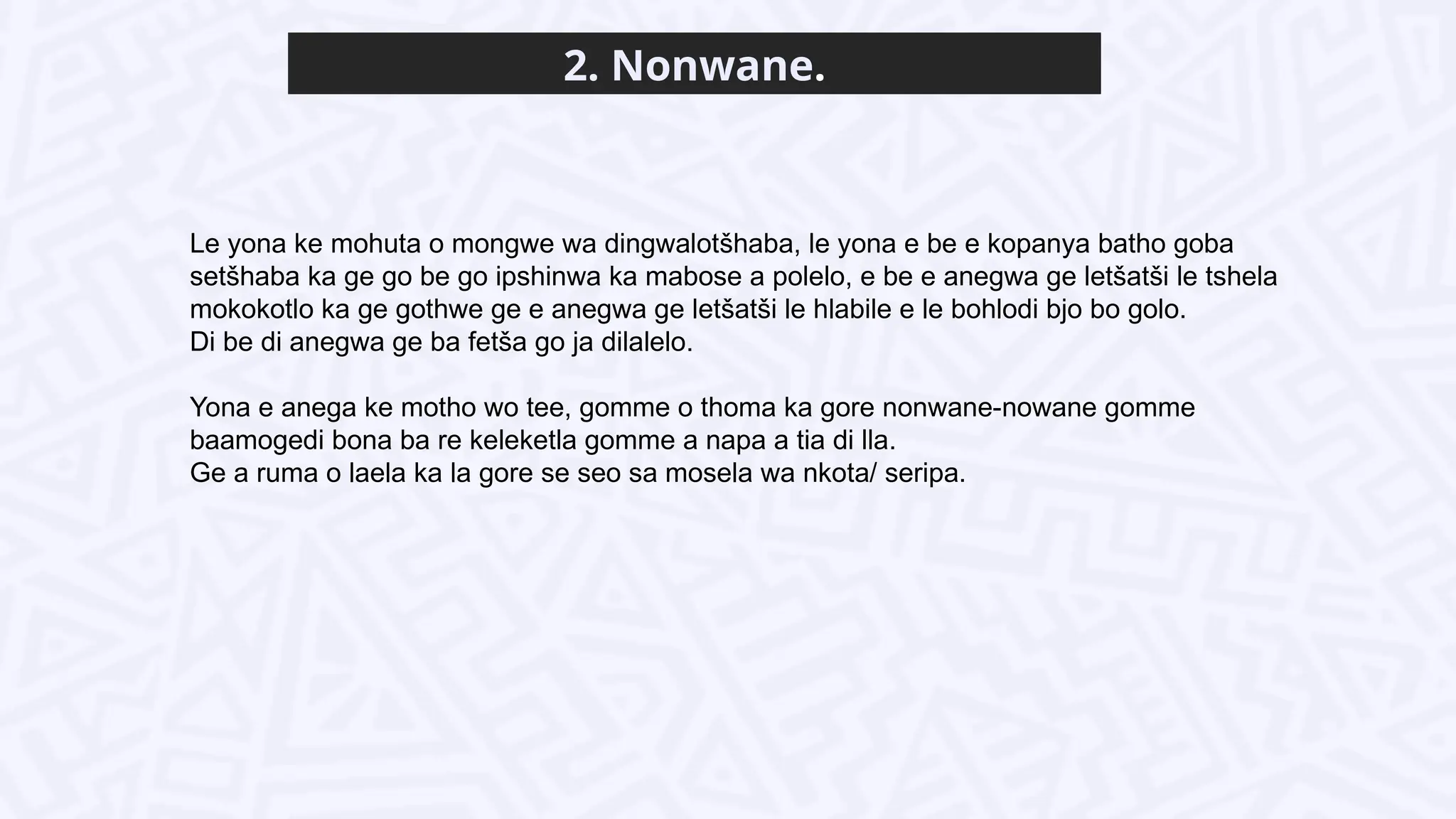 2. Nonwane.

Le yona ke mohuta o mongwe wa dingwalotšhaba, le yona e be e kopanya batho goba setšhaba ka ge go be go ipshinwa ka mabose a polelo, e be e anegwa ge letšatši le tshela mokokotlo ka ge gothwe ge e anegwa ge letšatši le hlabile e le bohlodi bjo bo golo.
Di be di anegwa ge ba fetša go ja dilalelo.

Yona e anega ke motho wo tee, gomme o thoma ka gore nonwane-nowane gomme baamogedi bona ba re keleketla gomme a napa a tia di lla.
Ge a ruma o laela ka la gore se seo sa mosela wa nkota/ seripa.